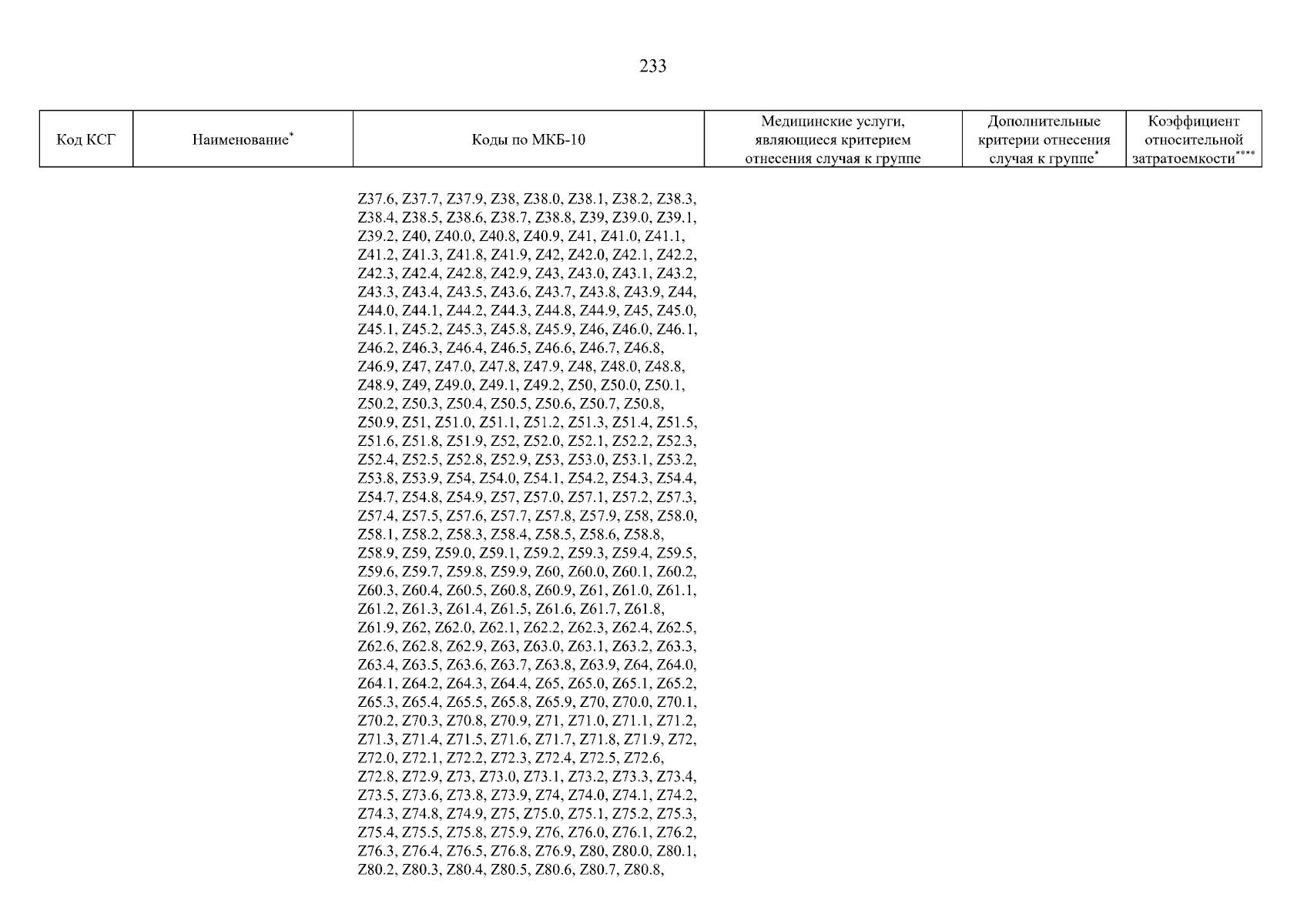 233

| Код КСГ | Наименование* | Коды по МКБ-10 | Медицинские услуги, являющиеся критерием отнесения случая к группе | Дополнительные критерии отнесения случая к группе* | Коэффициент относительной затратоемкости**** |
|---|---|---|---|---|---|
| | | Z37.6, Z37.7, Z37.9, Z38, Z38.0, Z38.1, Z38.2, Z38.3, Z38.4, Z38.5, Z38.6, Z38.7, Z38.8, Z39, Z39.0, Z39.1, Z39.2, Z40, Z40.0, Z40.8, Z40.9, Z41, Z41.0, Z41.1, Z41.2, Z41.3, Z41.8, Z41.9, Z42, Z42.0, Z42.1, Z42.2, Z42.3, Z42.4, Z42.8, Z42.9, Z43, Z43.0, Z43.1, Z43.2, Z43.3, Z43.4, Z43.5, Z43.6, Z43.7, Z43.8, Z43.9, Z44, Z44.0, Z44.1, Z44.2, Z44.3, Z44.8, Z44.9, Z45, Z45.0, Z45.1, Z45.2, Z45.3, Z45.8, Z45.9, Z46, Z46.0, Z46.1, Z46.2, Z46.3, Z46.4, Z46.5, Z46.6, Z46.7, Z46.8, Z46.9, Z47, Z47.0, Z47.8, Z47.9, Z48, Z48.0, Z48.8, Z48.9, Z49, Z49.0, Z49.1, Z49.2, Z50, Z50.0, Z50.1, Z50.2, Z50.3, Z50.4, Z50.5, Z50.6, Z50.7, Z50.8, Z50.9, Z51, Z51.0, Z51.1, Z51.2, Z51.3, Z51.4, Z51.5, Z51.6, Z51.8, Z51.9, Z52, Z52.0, Z52.1, Z52.2, Z52.3, Z52.4, Z52.5, Z52.8, Z52.9, Z53, Z53.0, Z53.1, Z53.2, Z53.8, Z53.9, Z54, Z54.0, Z54.1, Z54.2, Z54.3, Z54.4, Z54.7, Z54.8, Z54.9, Z57, Z57.0, Z57.1, Z57.2, Z57.3, Z57.4, Z57.5, Z57.6, Z57.7, Z57.8, Z57.9, Z58, Z58.0, Z58.1, Z58.2, Z58.3, Z58.4, Z58.5, Z58.6, Z58.8, Z58.9, Z59, Z59.0, Z59.1, Z59.2, Z59.3, Z59.4, Z59.5, Z59.6, Z59.7, Z59.8, Z59.9, Z60, Z60.0, Z60.1, Z60.2, Z60.3, Z60.4, Z60.5, Z60.8, Z60.9, Z61, Z61.0, Z61.1, Z61.2, Z61.3, Z61.4, Z61.5, Z61.6, Z61.7, Z61.8, Z61.9, Z62, Z62.0, Z62.1, Z62.2, Z62.3, Z62.4, Z62.5, Z62.6, Z62.8, Z62.9, Z63, Z63.0, Z63.1, Z63.2, Z63.3, Z63.4, Z63.5, Z63.6, Z63.7, Z63.8, Z63.9, Z64, Z64.0, Z64.1, Z64.2, Z64.3, Z64.4, Z65, Z65.0, Z65.1, Z65.2, Z65.3, Z65.4, Z65.5, Z65.8, Z65.9, Z70, Z70.0, Z70.1, Z70.2, Z70.3, Z70.8, Z70.9, Z71, Z71.0, Z71.1, Z71.2, Z71.3, Z71.4, Z71.5, Z71.6, Z71.7, Z71.8, Z71.9, Z72, Z72.0, Z72.1, Z72.2, Z72.3, Z72.4, Z72.5, Z72.6, Z72.8, Z72.9, Z73, Z73.0, Z73.1, Z73.2, Z73.3, Z73.4, Z73.5, Z73.6, Z73.8, Z73.9, Z74, Z74.0, Z74.1, Z74.2, Z74.3, Z74.8, Z74.9, Z75, Z75.0, Z75.1, Z75.2, Z75.3, Z75.4, Z75.5, Z75.8, Z75.9, Z76, Z76.0, Z76.1, Z76.2, Z76.3, Z76.4, Z76.5, Z76.8, Z76.9, Z80, Z80.0, Z80.1, Z80.2, Z80.3, Z80.4, Z80.5, Z80.6, Z80.7, Z80.8, | | | |